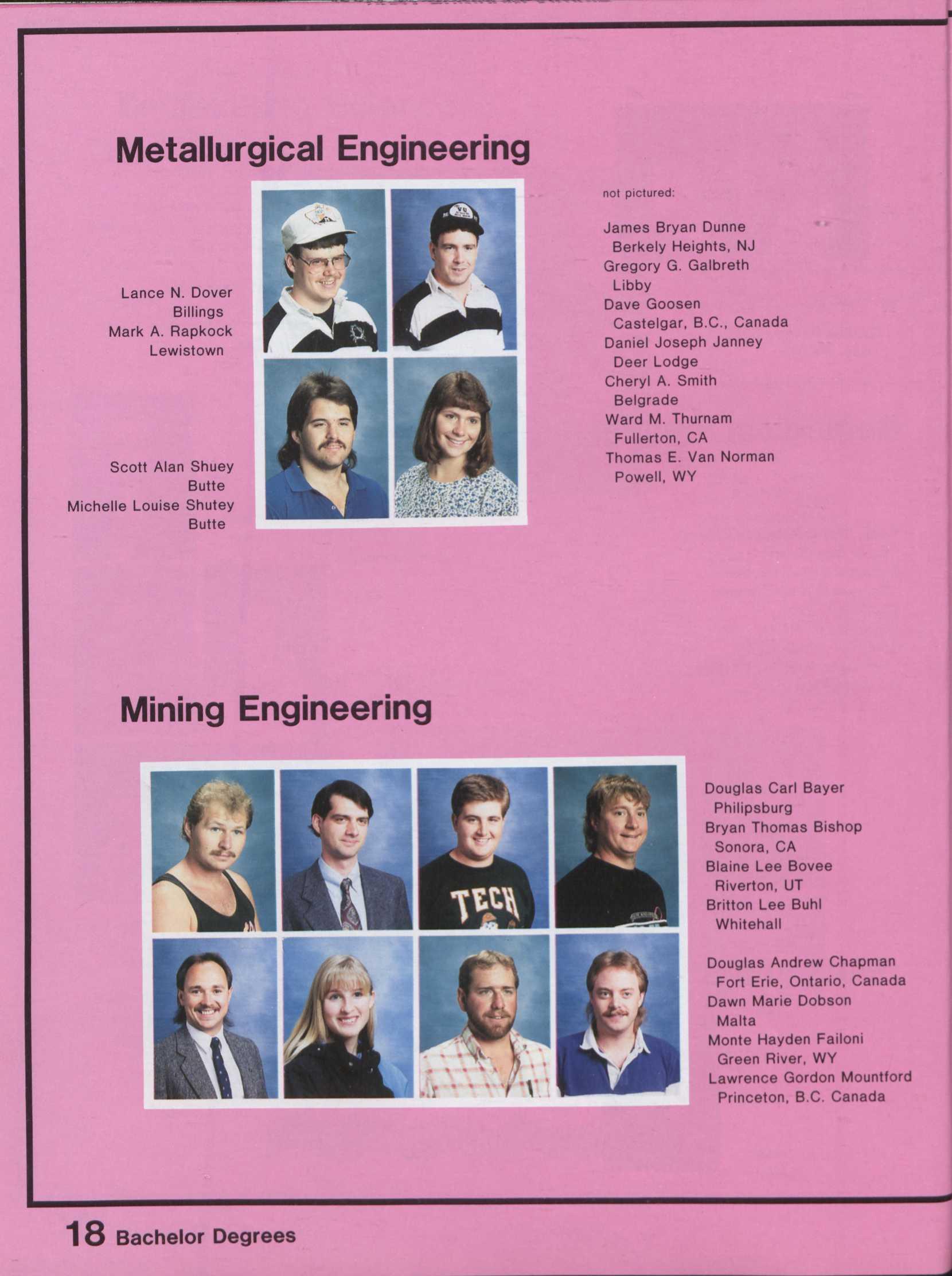 Metallurgical Engineering

Lance N. Dover
Billings
Mark A. Rapkock
Lewistown

Scott Alan Shuey
Butte
Michelle Louise Shutey
Butte

not pictured:

James Bryan Dunne
Berkely Heights, NJ
Gregory G. Galbreth
Libby
Dave Goosen
Castelgar, B.C., Canada
Daniel Joseph Janney
Deer Lodge
Cheryl A. Smith
Belgrade
Ward M. Thurnam
Fullerton, CA
Thomas E. Van Norman
Powell, WY

Mining Engineering

TECH

Douglas Carl Bayer
Philipsburg
Bryan Thomas Bishop
Sonora, CA
Blaine Lee Bovee
Riverton, UT
Britton Lee Buhl
Whitehall

Douglas Andrew Chapman
Fort Erie, Ontario, Canada
Dawn Marie Dobson
Malta
Monte Hayden Failoni
Green River, WY
Lawrence Gordon Mountford
Princeton, B.C. Canada

18 Bachelor Degrees